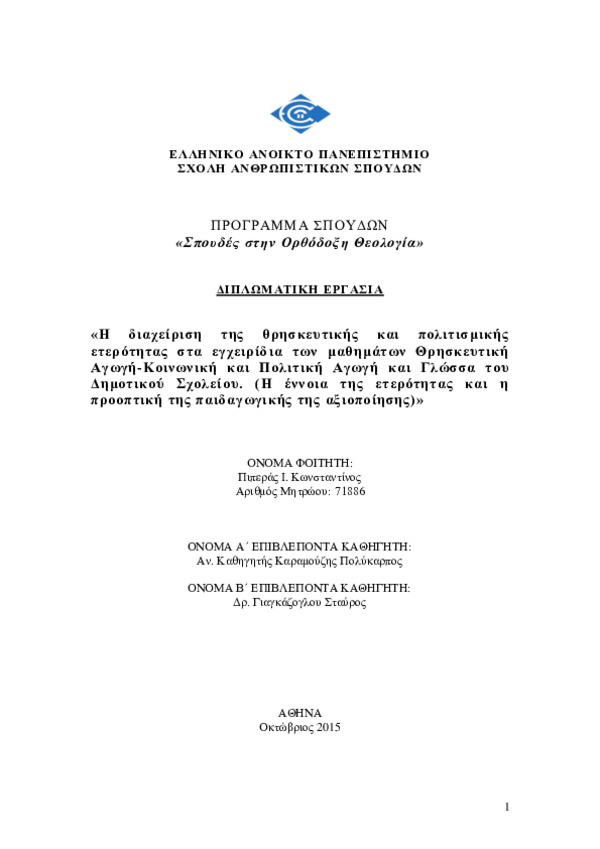 ΕΛΛΗΝΙΚΟ ΑΝΟΙΚΤΟ ΠΑΝΕΠΙΣΤΗΜΙΟ
ΣΧΟΛΗ ΑΝΘΡΩΠΙΣΤΙΚΩΝ ΣΠΟΥΔΩΝ

ΠΡΟΓΡΑΜΜΑ ΣΠΟΥΔΩΝ
«Σπουδές στην Ορθόδοξη Θεολογία»

ΔΙΠΛΩΜΑΤΙΚΗ ΕΡΓΑΣΙΑ

«Η διαχείριση της θρησκευτικής και πολιτισμικής ετερότητας στα εγχειρίδια των μαθημάτων Θρησκευτική Αγωγή-Κοινωνική και Πολιτική Αγωγή και Γλώσσα του Δημοτικού Σχολείου. (Η έννοια της ετερότητας και η προοπτική της παιδαγωγικής της αξιοποίησης)»

ΟΝΟΜΑ ΦΟΙΤΗΤΗ:
Πιπεράς Ι. Κωνσταντίνος
Αριθμός Μητρώου: 71886

ΟΝΟΜΑ Α΄ ΕΠΙΒΛΕΠΟΝΤΑ ΚΑΘΗΓΗΤΗ:
Αν. Καθηγητής Καραμούζης Πολύκαρπος

ΟΝΟΜΑ Β΄ ΕΠΙΒΛΕΠΟΝΤΑ ΚΑΘΗΓΗΤΗ:
Δρ. Γιαγκάζογλου Σταύρος

ΑΘΗΝΑ
Οκτώβριος 2015

1